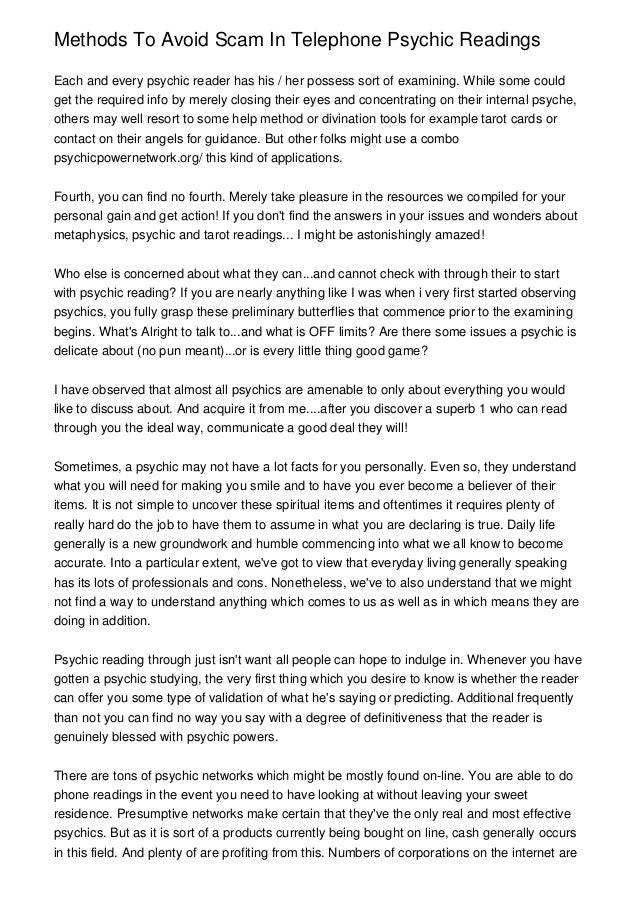 Methods To Avoid Scam In Telephone Psychic Readings

Each and every psychic reader has his / her possess sort of examining. While some could get the required info by merely closing their eyes and concentrating on their internal psyche, others may well resort to some help method or divination tools for example tarot cards or contact on their angels for guidance. But other folks might use a combo psychicpowernetwork.org/ this kind of applications.

Fourth, you can find no fourth. Merely take pleasure in the resources we compiled for your personal gain and get action! If you don't find the answers in your issues and wonders about metaphysics, psychic and tarot readings... I might be astonishingly amazed!

Who else is concerned about what they can...and cannot check with through their to start with psychic reading? If you are nearly anything like I was when i very first started observing psychics, you fully grasp these preliminary butterflies that commence prior to the examining begins. What's Alright to talk to...and what is OFF limits? Are there some issues a psychic is delicate about (no pun meant)...or is every little thing good game?

I have observed that almost all psychics are amenable to only about everything you would like to discuss about. And acquire it from me....after you discover a superb 1 who can read through you the ideal way, communicate a good deal they will!

Sometimes, a psychic may not have a lot facts for you personally. Even so, they understand what you will need for making you smile and to have you ever become a believer of their items. It is not simple to uncover these spiritual items and oftentimes it requires plenty of really hard do the job to have them to assume in what you are declaring is true. Daily life generally is a new groundwork and humble commencing into what we all know to become accurate. Into a particular extent, we've got to view that everyday living generally speaking has its lots of professionals and cons. Nonetheless, we've to also understand that we might not find a way to understand anything which comes to us as well as in which means they are doing in addition.

Psychic reading through just isn't want all people can hope to indulge in. Whenever you have gotten a psychic studying, the very first thing which you desire to know is whether the reader can offer you some type of validation of what he's saying or predicting. Additional frequently than not you can find no way you say with a degree of definitiveness that the reader is genuinely blessed with psychic powers.

There are tons of psychic networks which might be mostly found on-line. You are able to do phone readings in the event you need to have looking at without leaving your sweet residence. Presumptive networks make certain that they've the only real and most effective psychics. But as it is sort of a products currently being bought on line, cash generally occurs in this field. And plenty of are profiting from this. Numbers of corporations on the internet are